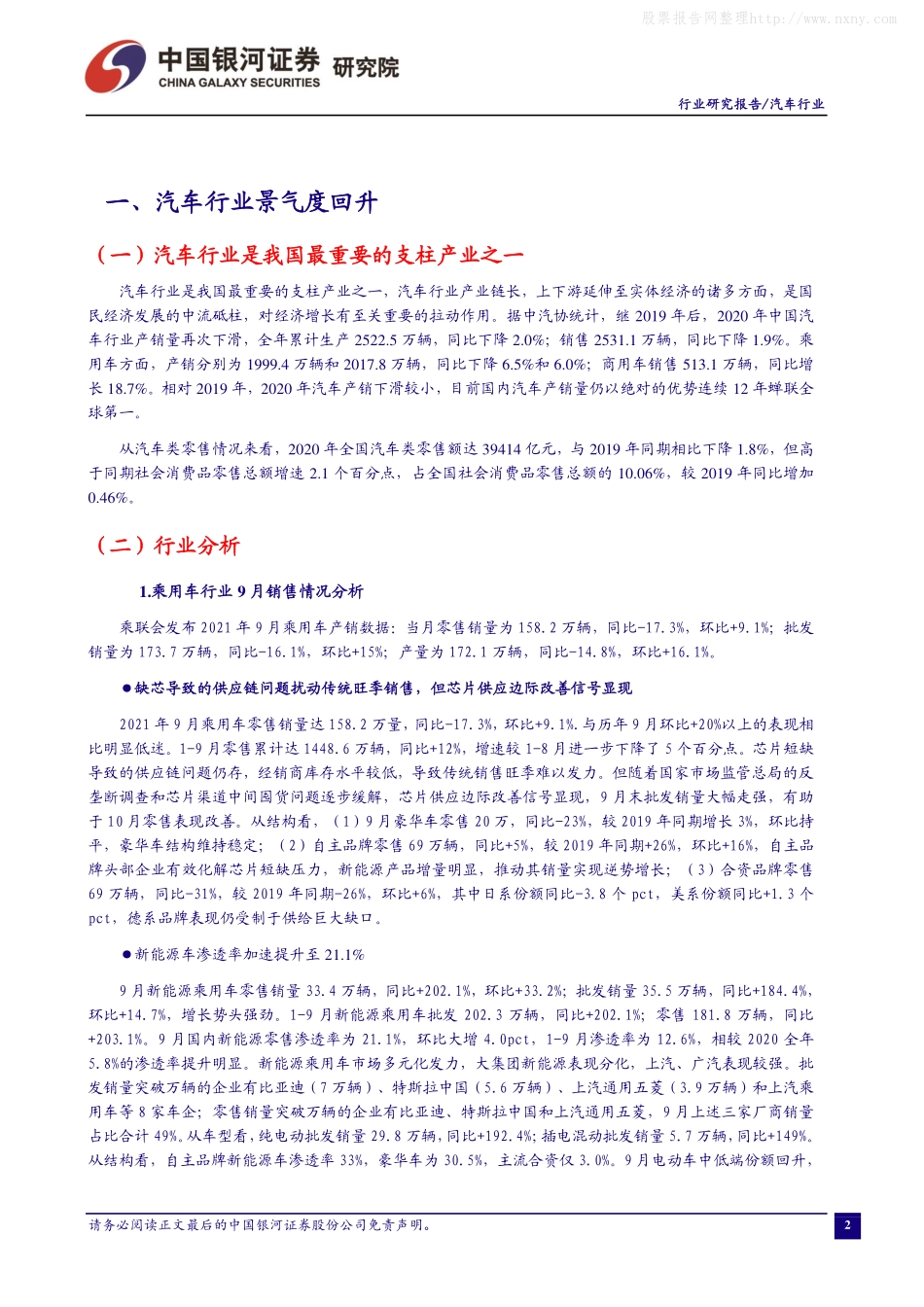 股票报告网整理http://www.nxny.com

中国银河证券 研究院
CHINA GALAXY SECURITIES

行业研究报告/汽车行业

一、汽车行业景气度回升

（一）汽车行业是我国最重要的支柱产业之一

汽车行业是我国最重要的支柱产业之一，汽车行业产业链长，上下游延伸至实体经济的诸多方面，是国民经济发展的中流砥柱，对经济增长有至关重要的拉动作用。据中汽协统计，继 2019 年后，2020 年中国汽车行业产销量再次下滑，全年累计生产 2522.5 万辆，同比下降 2.0%；销售 2531.1 万辆，同比下降 1.9%。乘用车方面，产销分别为 1999.4 万辆和 2017.8 万辆，同比下降 6.5%和 6.0%；商用车销售 513.1 万辆，同比增长 18.7%。相对 2019 年，2020 年汽车产销下滑较小，目前国内汽车产销量仍以绝对的优势连续 12 年蝉联全球第一。

从汽车类零售情况来看，2020 年全国汽车类零售额达 39414 亿元，与 2019 年同期相比下降 1.8%，但高于同期社会消费品零售总额增速 2.1 个百分点，占全国社会消费品零售总额的 10.06%，较 2019 年同比增加 0.46%。

（二）行业分析

1.乘用车行业 9 月销售情况分析

乘联会发布 2021 年 9 月乘用车产销数据：当月零售销量为 158.2 万辆，同比-17.3%，环比+9.1%；批发销量为 173.7 万辆，同比-16.1%，环比+15%；产量为 172.1 万辆，同比-14.8%，环比+16.1%。

●缺芯导致的供应链问题扰动传统旺季销售，但芯片供应边际改善信号显现

2021 年 9 月乘用车零售销量达 158.2 万量，同比-17.3%，环比+9.1%.与历年 9 月环比+20%以上的表现相比明显低迷。1-9 月零售累计达 1448.6 万辆，同比+12%，增速较 1-8 月进一步下降了 5 个百分点。芯片短缺导致的供应链问题仍存，经销商库存水平较低，导致传统销售旺季难以发力。但随着国家市场监管总局的反垄断调查和芯片渠道中间囤货问题逐步缓解，芯片供应边际改善信号显现，9 月末批发销量大幅走强，有助于 10 月零售表现改善。从结构看，（1）9 月豪华车零售 20 万，同比-23%，较 2019 年同期增长 3%，环比持平，豪华车结构维持稳定；（2）自主品牌零售 69 万辆，同比+5%，较 2019 年同期+26%，环比+16%，自主品牌头部企业有效化解芯片短缺压力，新能源产品增量明显，推动其销量实现逆势增长；（3）合资品牌零售 69 万辆，同比-31%，较 2019 年同期-26%，环比+6%，其中日系份额同比-3.8 个 pct，美系份额同比+1.3 个 pct，德系品牌表现仍受制于供给巨大缺口。

●新能源车渗透率加速提升至 21.1%

9 月新能源乘用车零售销量 33.4 万辆，同比+202.1%，环比+33.2%；批发销量 35.5 万辆，同比+184.4%，环比+14.7%，增长势头强劲。1-9 月新能源乘用车批发 202.3 万辆，同比+202.1%；零售 181.8 万辆，同比+203.1%。9 月国内新能源零售渗透率为 21.1%，环比大增 4.0pct，1-9 月渗透率为 12.6%，相较 2020 全年 5.8%的渗透率提升明显。新能源乘用车市场多元化发力，大集团新能源表现分化，上汽、广汽表现较强。批发销量突破万辆的企业有比亚迪（7 万辆）、特斯拉中国（5.6 万辆）、上汽通用五菱（3.9 万辆）和上汽乘用车等 8 家车企；零售销量突破万辆的企业有比亚迪、特斯拉中国和上汽通用五菱，9 月上述三家厂商销量占比合计 49%。从车型看，纯电动批发销量 29.8 万辆，同比+192.4%；插电混动批发销量 5.7 万辆，同比+149%。从结构看，自主品牌新能源车渗透率 33%，豪华车为 30.5%，主流合资仅 3.0%。9 月电动车中低端份额回升，

请务必阅读正文最后的中国银河证券股份公司免责声明。

2